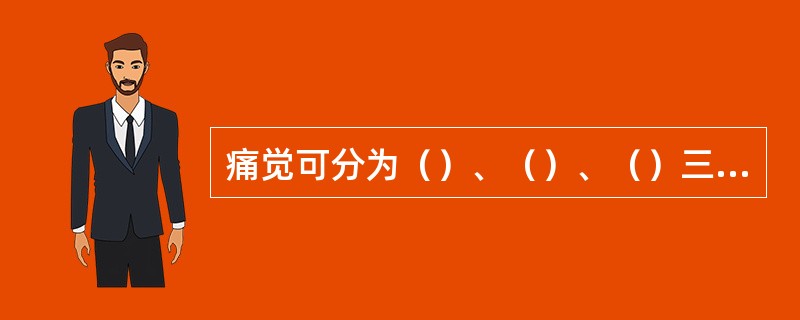 痛觉可分为（）、（）、（）三...